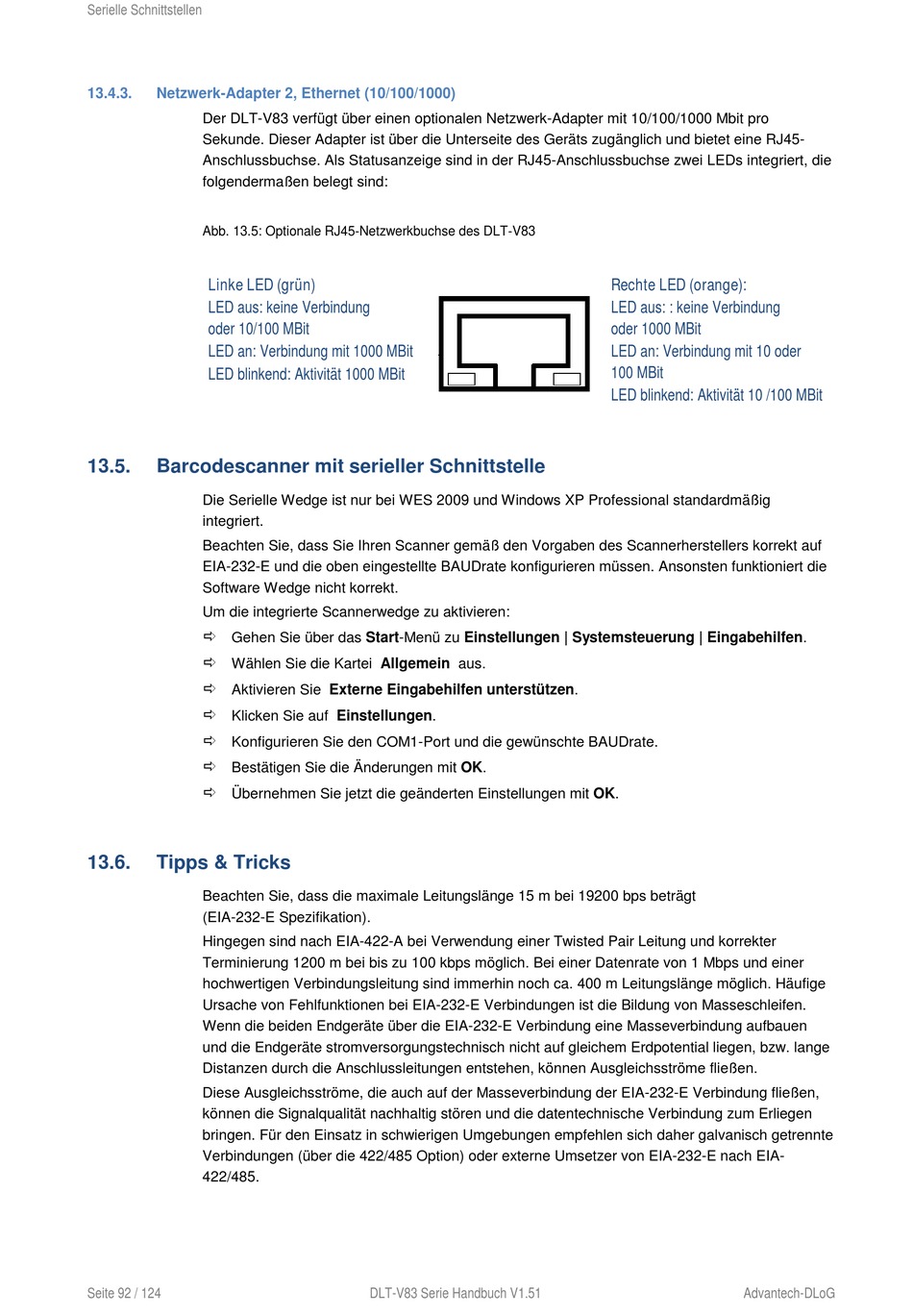 Serielle Schnittstellen

13.4.3. Netzwerk-Adapter 2, Ethernet (10/100/1000)

Der DLT-V83 verfügt über einen optionalen Netzwerk-Adapter mit 10/100/1000 Mbit pro Sekunde. Dieser Adapter ist über die Unterseite des Geräts zugänglich und bietet eine RJ45-Anschlussbuchse. Als Statusanzeige sind in der RJ45-Anschlussbuchse zwei LEDs integriert, die folgendermaßen belegt sind:

Abb. 13.5: Optionale RJ45-Netzwerkbuchse des DLT-V83

Linke LED (grün)
LED aus: keine Verbindung oder 10/100 MBit
LED an: Verbindung mit 1000 MBit
LED blinkend: Aktivität 1000 MBit

Rechte LED (orange):
LED aus: : keine Verbindung oder 1000 MBit
LED an: Verbindung mit 10 oder 100 MBit
LED blinkend: Aktivität 10 /100 MBit

13.5. Barcodescanner mit serieller Schnittstelle

Die Serielle Wedge ist nur bei WES 2009 und Windows XP Professional standardmäßig integriert.

Beachten Sie, dass Sie Ihren Scanner gemäß den Vorgaben des Scannerherstellers korrekt auf EIA-232-E und die oben eingestellte BAUDrate konfigurieren müssen. Ansonsten funktioniert die Software Wedge nicht korrekt.

Um die integrierte Scannerwedge zu aktivieren:

⇨ Gehen Sie über das Start-Menü zu Einstellungen | Systemsteuerung | Eingabehilfen.
⇨ Wählen Sie die Kartei Allgemein aus.
⇨ Aktivieren Sie Externe Eingabehilfen unterstützen.
⇨ Klicken Sie auf Einstellungen.
⇨ Konfigurieren Sie den COM1-Port und die gewünschte BAUDrate.
⇨ Bestätigen Sie die Änderungen mit OK.
⇨ Übernehmen Sie jetzt die geänderten Einstellungen mit OK.

13.6. Tipps & Tricks

Beachten Sie, dass die maximale Leitungslänge 15 m bei 19200 bps beträgt (EIA-232-E Spezifikation).

Hingegen sind nach EIA-422-A bei Verwendung einer Twisted Pair Leitung und korrekter Terminierung 1200 m bei bis zu 100 kbps möglich. Bei einer Datenrate von 1 Mbps und einer hochwertigen Verbindungsleitung sind immerhin noch ca. 400 m Leitungslänge möglich. Häufige Ursache von Fehlfunktionen bei EIA-232-E Verbindungen ist die Bildung von Masseschleifen. Wenn die beiden Endgeräte über die EIA-232-E Verbindung eine Masseverbindung aufbauen und die Endgeräte stromversorgungstechnisch nicht auf gleichem Erdpotential liegen, bzw. lange Distanzen durch die Anschlussleitungen entstehen, können Ausgleichsströme fließen.

Diese Ausgleichsströme, die auch auf der Masseverbindung der EIA-232-E Verbindung fließen, können die Signalqualität nachhaltig stören und die datentechnische Verbindung zum Erliegen bringen. Für den Einsatz in schwierigen Umgebungen empfehlen sich daher galvanisch getrennte Verbindungen (über die 422/485 Option) oder externe Umsetzer von EIA-232-E nach EIA-422/485.

Seite 92 / 124 DLT-V83 Serie Handbuch V1.51 Advantech-DLoG